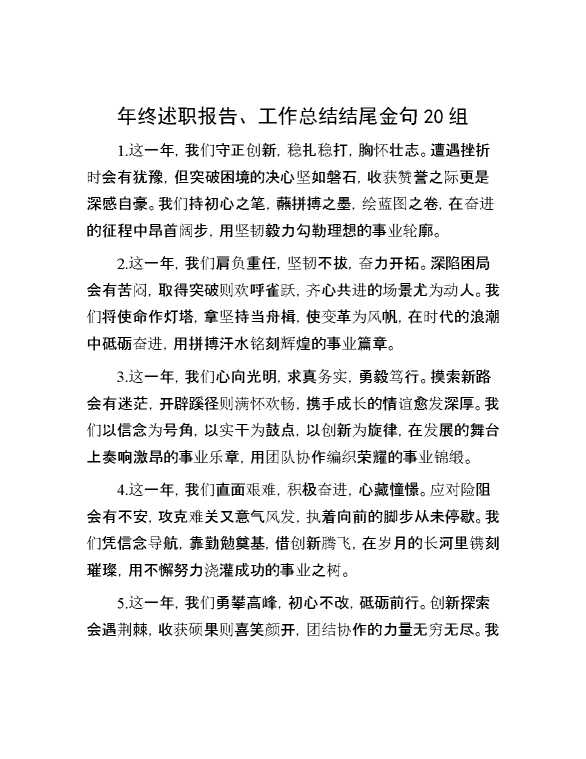 年终述职报告、工作总结结尾金句 20 组

1.这一年，我们守正创新，稳扎稳打，胸怀壮志。遭遇挫折时会有犹豫，但突破困境的决心坚如磐石，收获赞誉之际更是深感自豪。我们持初心之笔，蘸拼搏之墨，绘蓝图之卷，在奋进的征程中昂首阔步，用坚韧毅力勾勒理想的事业轮廓。

2.这一年，我们肩负重任，坚韧不拔，奋力开拓。深陷困局会有苦闷，取得突破则欢呼雀跃，齐心共进的场景尤为动人。我们将使命作灯塔，拿坚持当舟楫，使变革为风帆，在时代的浪潮中砥砺奋进，用拼搏汗水铭刻辉煌的事业篇章。

3.这一年，我们心向光明，求真务实，勇毅笃行。摸索新路会有迷茫，开辟蹊径则满怀欢畅，携手成长的情谊愈发深厚。我们以信念为号角，以实干为鼓点，以创新为旋律，在发展的舞台上奏响激昂的事业乐章，用团队协作编织荣耀的事业锦缎。

4.这一年，我们直面艰难，积极奋进，心藏憧憬。应对险阻会有不安，攻克难关又意气风发，执着向前的脚步从未停歇。我们凭信念导航，靠勤勉奠基，借创新腾飞，在岁月的长河里镌刻璀璨，用不懈努力浇灌成功的事业之树。

5.这一年，我们勇攀高峰，初心不改，砥砺前行。创新探索会遇荆棘，收获硕果则喜笑颜开，团结协作的力量无穷无尽。我